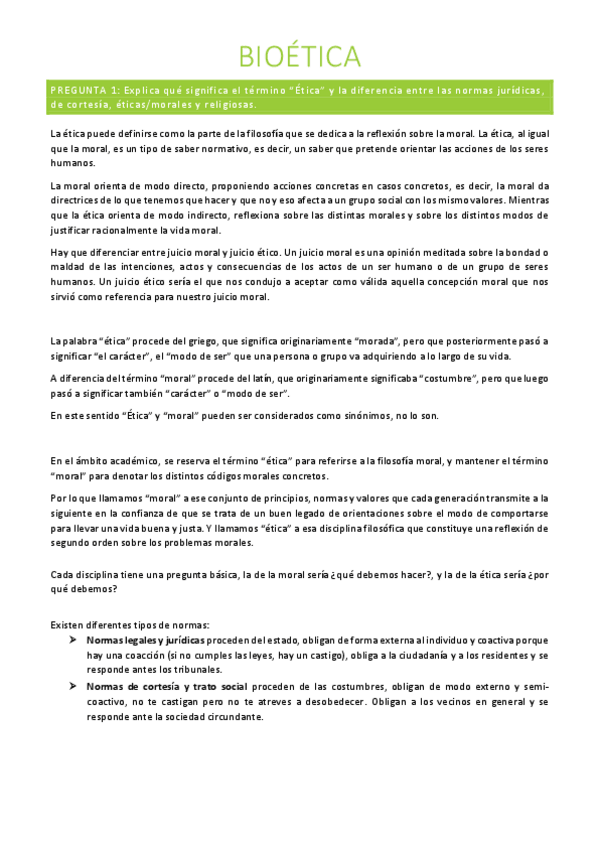 BIOÉTICA

PREGUNTA 1: Explica qué significa el término "Ética" y la diferencia entre las normas jurídicas, de cortesía, éticas/morales y religiosas.

La ética puede definirse como la parte de la filosofía que se dedica a la reflexión sobre la moral. La ética, al igual que la moral, es un tipo de saber normativo, es decir, un saber que pretende orientar las acciones de los seres humanos.

La moral orienta de modo directo, proponiendo acciones concretas en casos concretos, es decir, la moral da directrices de lo que tenemos que hacer y que no y eso afecta a un grupo social con los mismo valores. Mientras que la ética orienta de modo indirecto, reflexiona sobre las distintas morales y sobre los distintos modos de justificar racionalmente la vida moral.

Hay que diferenciar entre juicio moral y juicio ético. Un juicio moral es una opinión meditada sobre la bondad o maldad de las intenciones, actos y consecuencias de los actos de un ser humano o de un grupo de seres humanos. Un juicio ético sería el que nos condujo a aceptar como válida aquella concepción moral que nos sirvió como referencia para nuestro juicio moral.

La palabra "ética" procede del griego, que significa originariamente "morada", pero que posteriormente pasó a significar "el carácter", el "modo de ser" que una persona o grupo va adquiriendo a lo largo de su vida.

A diferencia del término "moral" procede del latín, que originariamente significaba "costumbre", pero que luego pasó a significar también "carácter" o "modo de ser".

En este sentido "Ética" y "moral" pueden ser considerados como sinónimos, no lo son.

En el ámbito académico, se reserva el término "ética" para referirse a la filosofía moral, y mantener el término "moral" para denotar los distintos códigos morales concretos.

Por lo que llamamos "moral" a ese conjunto de principios, normas y valores que cada generación transmite a la siguiente en la confianza de que se trata de un buen legado de orientaciones sobre el modo de comportarse para llevar una vida buena y justa. Y llamamos "ética" a esa disciplina filosófica que constituye una reflexión de segundo orden sobre los problemas morales.

Cada disciplina tiene una pregunta básica, la de la moral sería ¿qué debemos hacer?, y la de la ética sería ¿por qué debemos?

Existen diferentes tipos de normas:
➤ **Normas legales y jurídicas** proceden del estado, obligan de forma externa al individuo y coactiva porque hay una coacción (si no cumples las leyes, hay un castigo), obliga a la ciudadanía y a los residentes y se responde antes los tribunales.
➤ **Normas de cortesía y trato social** proceden de las costumbres, obligan de modo externo y semi-coactivo, no te castigan pero no te atreves a desobedecer. Obligan a los vecinos en general y se responde ante la sociedad circundante.